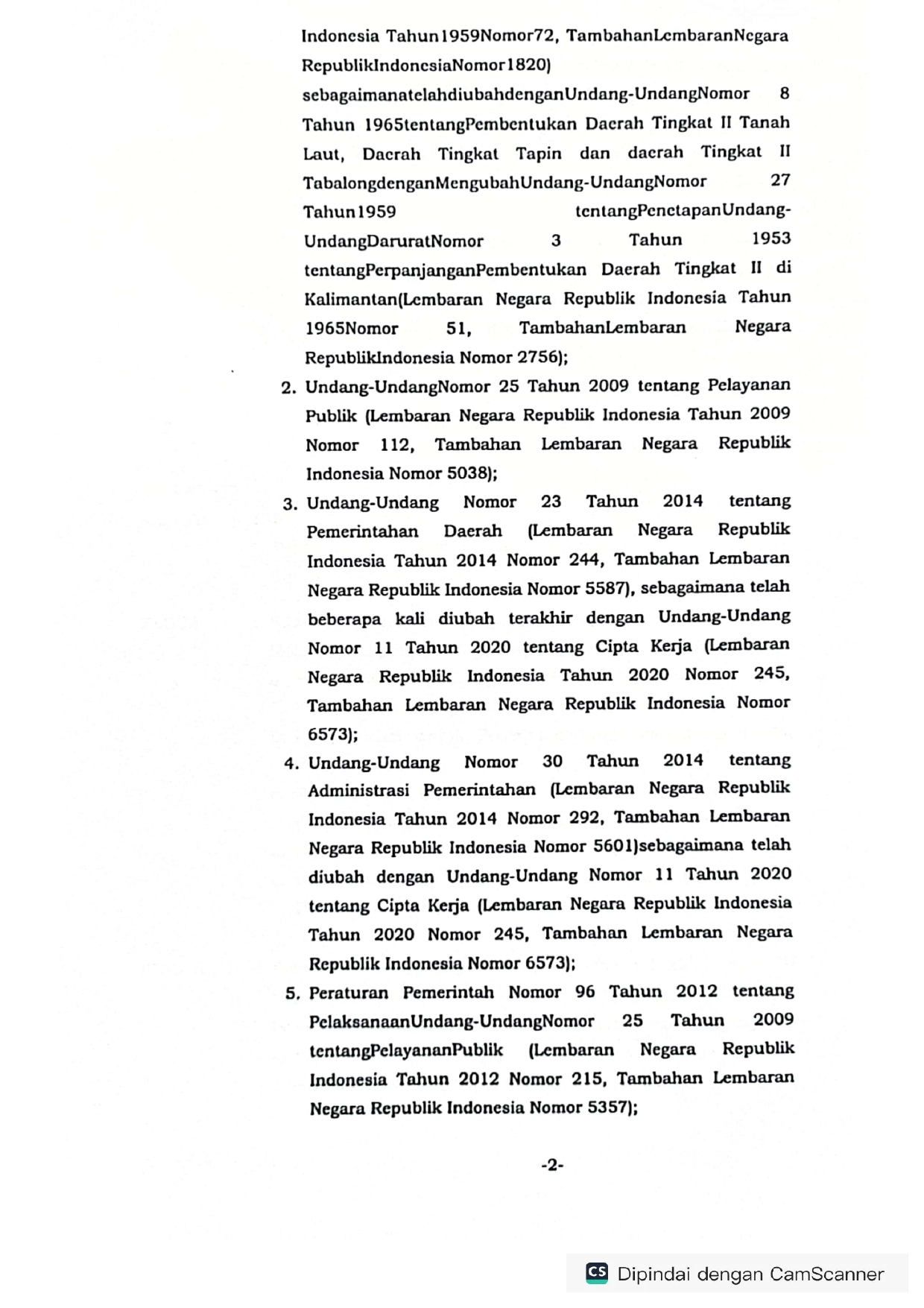 Indonesia Tahun1959Nomor72, TambahanLembaranNegara RepublikIndonesiaNomor1820) sebagaimanatelahdiubahdenganUndang-UndangNomor 8 Tahun 1965tentangPembentukan Daerah Tingkat II Tanah Laut, Daerah Tingkat Tapin dan daerah Tingkat II TabalongdenganMengubahUndang-UndangNomor 27 Tahun1959 tentangPenetapanUndang-UndangDaruratNomor 3 Tahun 1953 tentangPerpanjanganPembentukan Daerah Tingkat II di Kalimantan(Lembaran Negara Republik Indonesia Tahun 1965Nomor 51, TambahanLembaran Negara RepublikIndonesia Nomor 2756);

2. Undang-UndangNomor 25 Tahun 2009 tentang Pelayanan Publik (Lembaran Negara Republik Indonesia Tahun 2009 Nomor 112, Tambahan Lembaran Negara Republik Indonesia Nomor 5038);

3. Undang-Undang Nomor 23 Tahun 2014 tentang Pemerintahan Daerah (Lembaran Negara Republik Indonesia Tahun 2014 Nomor 244, Tambahan Lembaran Negara Republik Indonesia Nomor 5587), sebagaimana telah beberapa kali diubah terakhir dengan Undang-Undang Nomor 11 Tahun 2020 tentang Cipta Kerja (Lembaran Negara Republik Indonesia Tahun 2020 Nomor 245, Tambahan Lembaran Negara Republik Indonesia Nomor 6573);

4. Undang-Undang Nomor 30 Tahun 2014 tentang Administrasi Pemerintahan (Lembaran Negara Republik Indonesia Tahun 2014 Nomor 292, Tambahan Lembaran Negara Republik Indonesia Nomor 5601)sebagaimana telah diubah dengan Undang-Undang Nomor 11 Tahun 2020 tentang Cipta Kerja (Lembaran Negara Republik Indonesia Tahun 2020 Nomor 245, Tambahan Lembaran Negara Republik Indonesia Nomor 6573);

5. Peraturan Pemerintah Nomor 96 Tahun 2012 tentang PelaksanaanUndang-UndangNomor 25 Tahun 2009 tentangPelayananPublik (Lembaran Negara Republik Indonesia Tahun 2012 Nomor 215, Tambahan Lembaran Negara Republik Indonesia Nomor 5357);

-2-

CS Dipindai dengan CamScanner